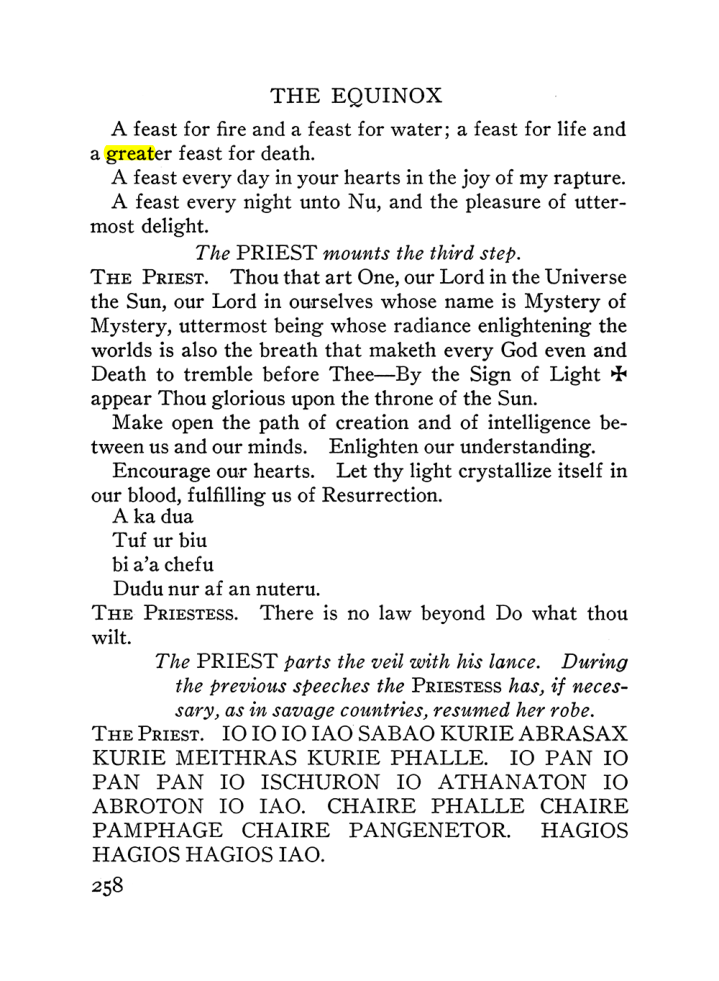 THE EQUINOX

A feast for fire and a feast for water; a feast for life and a greater feast for death.

A feast every day in your hearts in the joy of my rapture.

A feast every night unto Nu, and the pleasure of uttermost delight.

The PRIEST mounts the third step.

THE PRIEST. Thou that art One, our Lord in the Universe the Sun, our Lord in ourselves whose name is Mystery of Mystery, uttermost being whose radiance enlightening the worlds is also the breath that maketh every God even and Death to tremble before Thee—By the Sign of Light ✠ appear Thou glorious upon the throne of the Sun.

Make open the path of creation and of intelligence between us and our minds. Enlighten our understanding.

Encourage our hearts. Let thy light crystallize itself in our blood, fulfilling us of Resurrection.

A ka dua
Tuf ur biu
bi a'a chefu
Dudu nur af an nuteru.

THE PRIESTESS. There is no law beyond Do what thou wilt.

The PRIEST parts the veil with his lance. During the previous speeches the PRIESTESS has, if necessary, as in savage countries, resumed her robe.

THE PRIEST. IO IO IO IAO SABAO KURIE ABRASAX KURIE MEITHRAS KURIE PHALLE. IO PAN IO PAN PAN IO ISCHURON IO ATHANATON IO ABROTON IO IAO. CHAIRE PHALLE CHAIRE PAMPHAGE CHAIRE PANGENETOR. HAGIOS HAGIOS HAGIOS IAO.

258